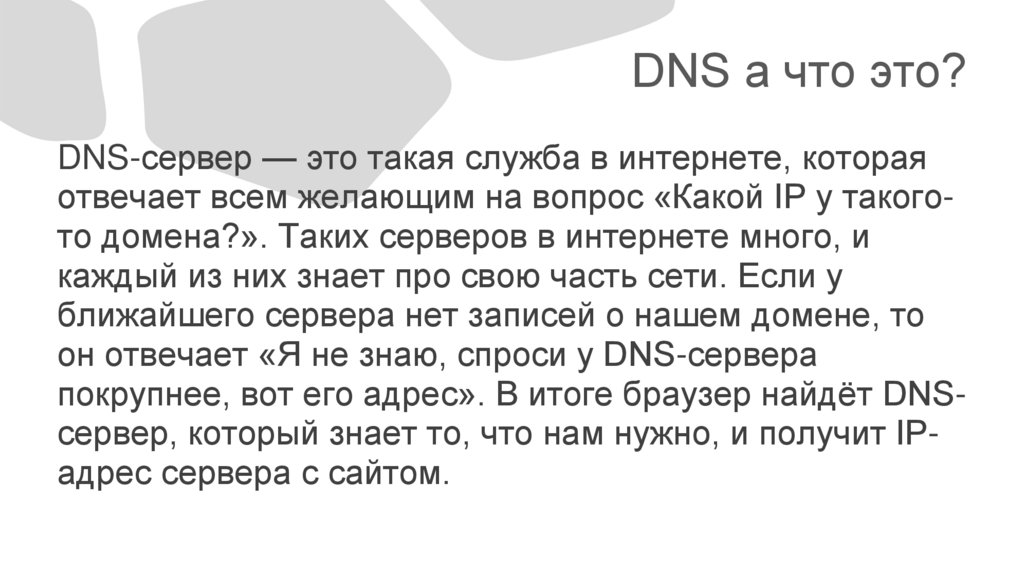 DNS а что это?

DNS-сервер — это такая служба в интернете, которая отвечает всем желающим на вопрос «Какой IP у такого-то домена?». Таких серверов в интернете много, и каждый из них знает про свою часть сети. Если у ближайшего сервера нет записей о нашем домене, то он отвечает «Я не знаю, спроси у DNS-сервера покрупнее, вот его адрес». В итоге браузер найдёт DNS-сервер, который знает то, что нам нужно, и получит IP-адрес сервера с сайтом.